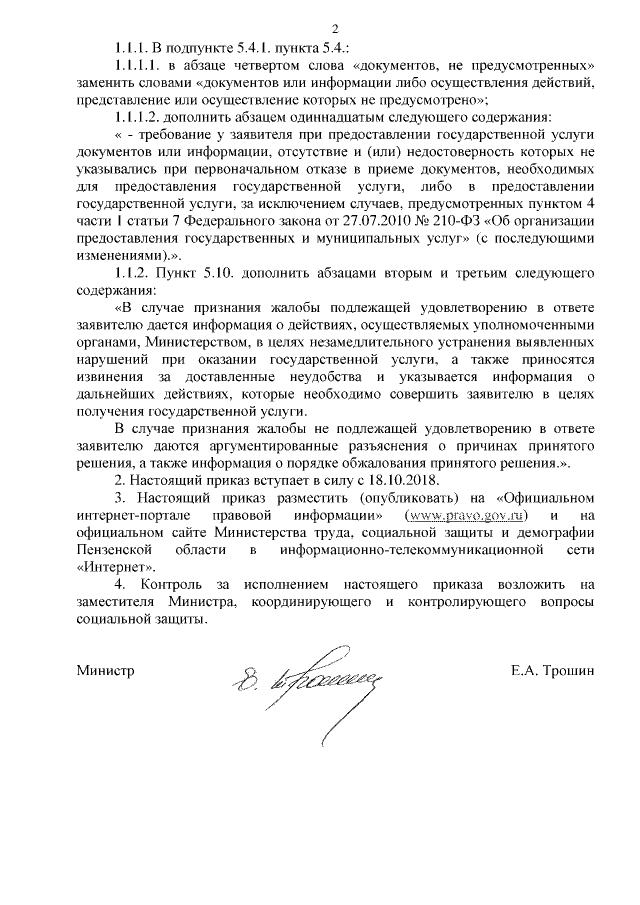 2

1.1.1. В подпункте 5.4.1. пункта 5.4.:

1.1.1.1. в абзаце четвертом слова «документов, не предусмотренных» заменить словами «документов или информации либо осуществления действий, представление или осуществление которых не предусмотрено»;

1.1.1.2. дополнить абзацем одиннадцатым следующего содержания:

« - требование у заявителя при предоставлении государственной услуги документов или информации, отсутствие и (или) недостоверность которых не указывались при первоначальном отказе в приеме документов, необходимых для предоставления государственной услуги, либо в предоставлении государственной услуги, за исключением случаев, предусмотренных пунктом 4 части 1 статьи 7 Федерального закона от 27.07.2010 № 210-ФЗ «Об организации предоставления государственных и муниципальных услуг» (с последующими изменениями).».

1.1.2. Пункт 5.10. дополнить абзацами вторым и третьим следующего содержания:

«В случае признания жалобы подлежащей удовлетворению в ответе заявителю дается информация о действиях, осуществляемых уполномоченными органами, Министерством, в целях незамедлительного устранения выявленных нарушений при оказании государственной услуги, а также приносятся извинения за доставленные неудобства и указывается информация о дальнейших действиях, которые необходимо совершить заявителю в целях получения государственной услуги.

В случае признания жалобы не подлежащей удовлетворению в ответе заявителю даются аргументированные разъяснения о причинах принятого решения, а также информация о порядке обжалования принятого решения.».

2. Настоящий приказ вступает в силу с 18.10.2018.

3. Настоящий приказ разместить (опубликовать) на «Официальном интернет-портале правовой информации» (www.pravo.gov.ru) и на официальном сайте Министерства труда, социальной защиты и демографии Пензенской области в информационно-телекоммуникационной сети «Интернет».

4. Контроль за исполнением настоящего приказа возложить на заместителя Министра, координирующего и контролирующего вопросы социальной защиты.

Министр Е.А. Трошин